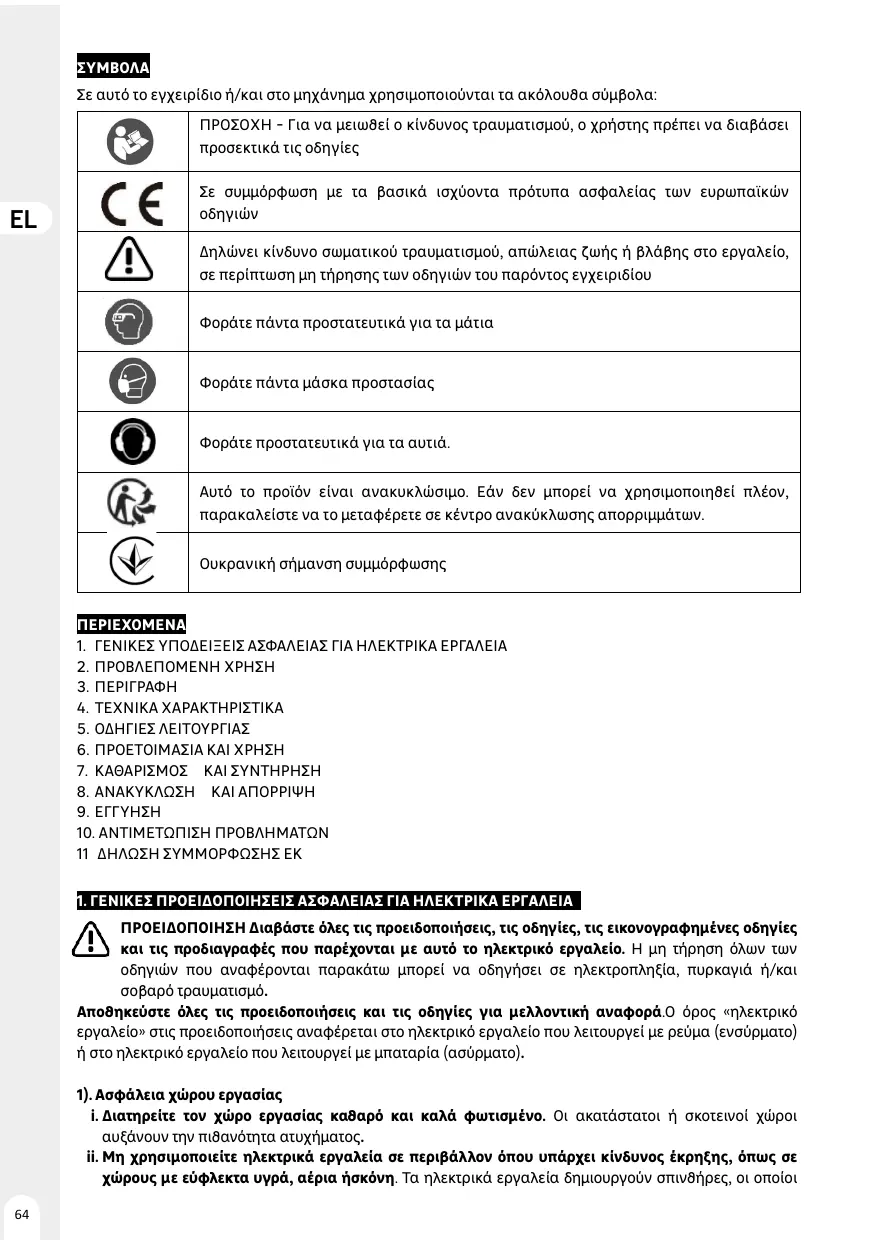 ΣΥΜΒΟΛΑ

Σε αυτό το εγχειρίδιο ή/και στο μηχάνημα χρησιμοποιούνται τα ακόλουθα σύμβολα:

| | |
|---|---|
| | ΠΡΟΣΟΧΗ - Για να μειωθεί ο κίνδυνος τραυματισμού, ο χρήστης πρέπει να διαβάσει προσεκτικά τις οδηγίες |
| CE | Σε συμμόρφωση με τα βασικά ισχύοντα πρότυπα ασφαλείας των ευρωπαϊκών οδηγιών |
| | Δηλώνει κίνδυνο σωματικού τραυματισμού, απώλειας ζωής ή βλάβης στο εργαλείο, σε περίπτωση μη τήρησης των οδηγιών του παρόντος εγχειριδίου |
| | Φοράτε πάντα προστατευτικά για τα μάτια |
| | Φοράτε πάντα μάσκα προστασίας |
| | Φοράτε προστατευτικά για τα αυτιά. |
| | Αυτό το προϊόν είναι ανακυκλώσιμο. Εάν δεν μπορεί να χρησιμοποιηθεί πλέον, παρακαλείστε να το μεταφέρετε σε κέντρο ανακύκλωσης απορριμμάτων. |
| | Ουκρανική σήμανση συμμόρφωσης |

EL

ΠΕΡΙΕΧΟΜΕΝΑ
1. ΓΕΝΙΚΕΣ ΥΠΟΔΕΙΞΕΙΣ ΑΣΦΑΛΕΙΑΣ ΓΙΑ ΗΛΕΚΤΡΙΚΑ ΕΡΓΑΛΕΙΑ
2. ΠΡΟΒΛΕΠΟΜΕΝΗ ΧΡΗΣΗ
3. ΠΕΡΙΓΡΑΦΗ
4. ΤΕΧΝΙΚΑ ΧΑΡΑΚΤΗΡΙΣΤΙΚΑ
5. ΟΔΗΓΙΕΣ ΛΕΙΤΟΥΡΓΙΑΣ
6. ΠΡΟΕΤΟΙΜΑΣΙΑ ΚΑΙ ΧΡΗΣΗ
7. ΚΑΘΑΡΙΣΜΟΣ ΚΑΙ ΣΥΝΤΗΡΗΣΗ
8. ΑΝΑΚΥΚΛΩΣΗ ΚΑΙ ΑΠΟΡΡΙΨΗ
9. ΕΓΓΥΗΣΗ
10. ΑΝΤΙΜΕΤΩΠΙΣΗ ΠΡΟΒΛΗΜΑΤΩΝ
11 ΔΗΛΩΣΗ ΣΥΜΜΟΡΦΩΣΗΣ ΕΚ

1. ΓΕΝΙΚΕΣ ΠΡΟΕΙΔΟΠΟΙΗΣΕΙΣ ΑΣΦΑΛΕΙΑΣ ΓΙΑ ΗΛΕΚΤΡΙΚΑ ΕΡΓΑΛΕΙΑ

ΠΡΟΕΙΔΟΠΟΙΗΣΗ Διαβάστε όλες τις προειδοποιήσεις, τις οδηγίες, τις εικονογραφημένες οδηγίες και τις προδιαγραφές που παρέχονται με αυτό το ηλεκτρικό εργαλείο. Η μη τήρηση όλων των οδηγιών που αναφέρονται παρακάτω μπορεί να οδηγήσει σε ηλεκτροπληξία, πυρκαγιά ή/και σοβαρό τραυματισμό.

Αποθηκεύστε όλες τις προειδοποιήσεις και τις οδηγίες για μελλοντική αναφορά.Ο όρος «ηλεκτρικό εργαλείο» στις προειδοποιήσεις αναφέρεται στο ηλεκτρικό εργαλείο που λειτουργεί με ρεύμα (ενσύρματο) ή στο ηλεκτρικό εργαλείο που λειτουργεί με μπαταρία (ασύρματο).

1). Ασφάλεια χώρου εργασίας
i. Διατηρείτε τον χώρο εργασίας καθαρό και καλά φωτισμένο. Οι ακατάστατοι ή σκοτεινοί χώροι αυξάνουν την πιθανότητα ατυχήματος.
ii. Μη χρησιμοποιείτε ηλεκτρικά εργαλεία σε περιβάλλον όπου υπάρχει κίνδυνος έκρηξης, όπως σε χώρους με εύφλεκτα υγρά, αέρια ήσκόνη. Τα ηλεκτρικά εργαλεία δημιουργούν σπινθήρες, οι οποίοι

64